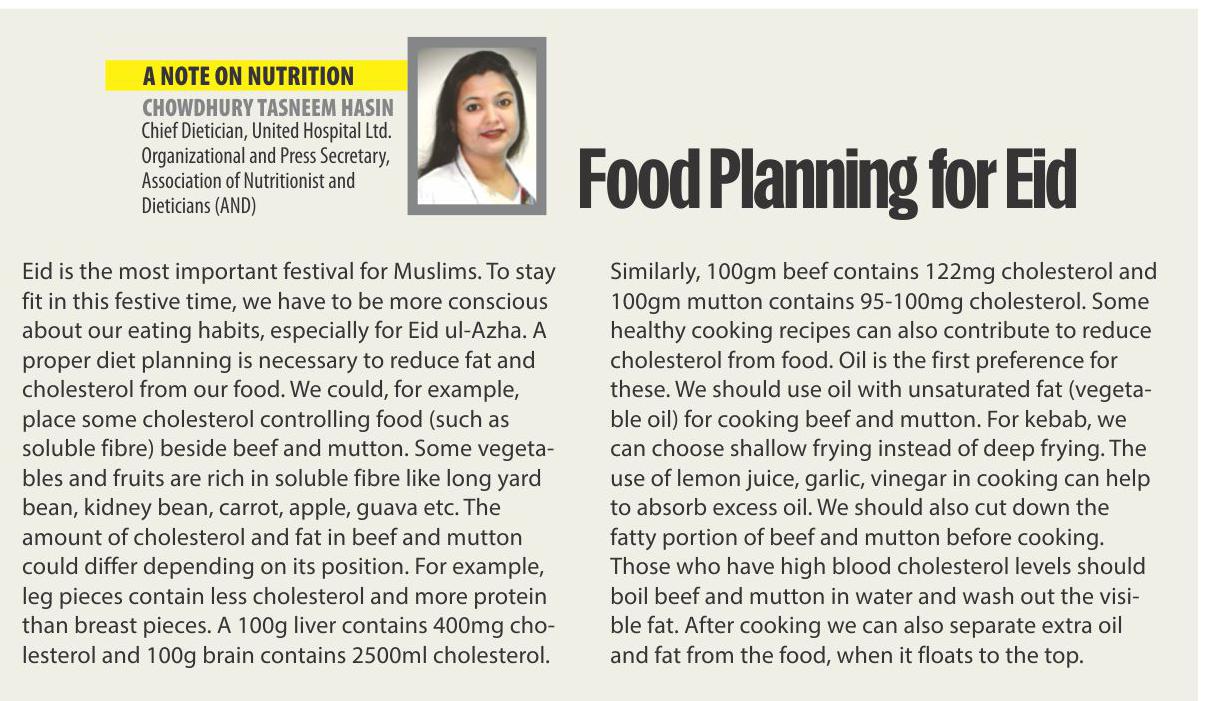 A NOTE ON NUTRITION
CHOWDHURY TASNEEM HASIN
Chief Dietician, United Hospital Ltd.
Organizational and Press Secretary, Association of Nutritionist and Dieticians (AND)

Food Planning for Eid

Eid is the most important festival for Muslims. To stay fit in this festive time, we have to be more conscious about our eating habits, especially for Eid ul-Azha. A proper diet planning is necessary to reduce fat and cholesterol from our food. We could, for example, place some cholesterol controlling food (such as soluble fibre) beside beef and mutton. Some vegetables and fruits are rich in soluble fibre like long yard bean, kidney bean, carrot, apple, guava etc. The amount of cholesterol and fat in beef and mutton could differ depending on its position. For example, leg pieces contain less cholesterol and more protein than breast pieces. A 100g liver contains 400mg cholesterol and 100g brain contains 2500ml cholesterol.

Similarly, 100gm beef contains 122mg cholesterol and 100gm mutton contains 95-100mg cholesterol. Some healthy cooking recipes can also contribute to reduce cholesterol from food. Oil is the first preference for these. We should use oil with unsaturated fat (vegetable oil) for cooking beef and mutton. For kebab, we can choose shallow frying instead of deep frying. The use of lemon juice, garlic, vinegar in cooking can help to absorb excess oil. We should also cut down the fatty portion of beef and mutton before cooking. Those who have high blood cholesterol levels should boil beef and mutton in water and wash out the visible fat. After cooking we can also separate extra oil and fat from the food, when it floats to the top.